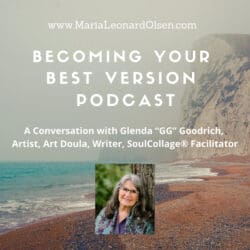 www.MariaLeonardOlsen.com

BECOMING YOUR BEST VERSION PODCAST

A Conversation with Glenda "GG" Goodrich, Artist, Art Doula, Writer, SoulCollage® Facilitator